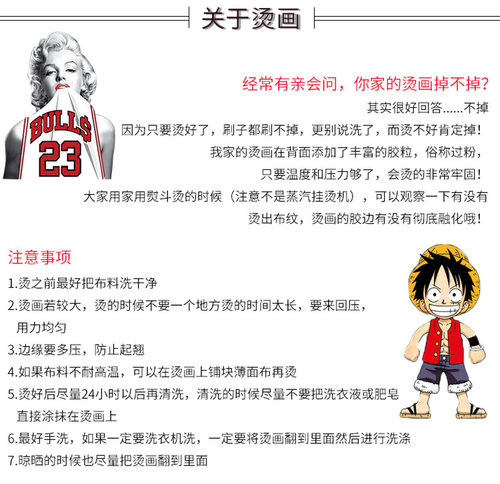 关于烫画

BULLS
23

经常有亲会问，你家的烫画掉不掉?

其实很好回答......不掉

因为只要烫好了，刷子都刷不掉，更别说洗了，而烫不好肯定掉!

我家的烫画在背面添加了丰富的胶粒，俗称过粉，

只要温度和压力够了，会烫的非常牢固!

大家用家用熨斗烫的时候（注意不是蒸汽挂烫机），可以观察一下有没有烫出布纹，烫画的胶边有没有彻底融化哦!

注意事项

1.烫之前最好把布料洗干净

2.烫画若较大，烫的时候不要一个地方烫的时间太长，要来回压，用力均匀

3.边缘要多压，防止起翘

4.如果布料不耐高温，可以在烫画上铺块薄面布再烫

5.烫好后尽量24小时以后再清洗，清洗的时候尽量不要把洗衣液或肥皂直接涂抹在烫画上

6.最好手洗，如果一定要洗衣机洗，一定要将烫画翻到里面然后进行洗涤

7.晾晒的时候也尽量把烫画翻到里面